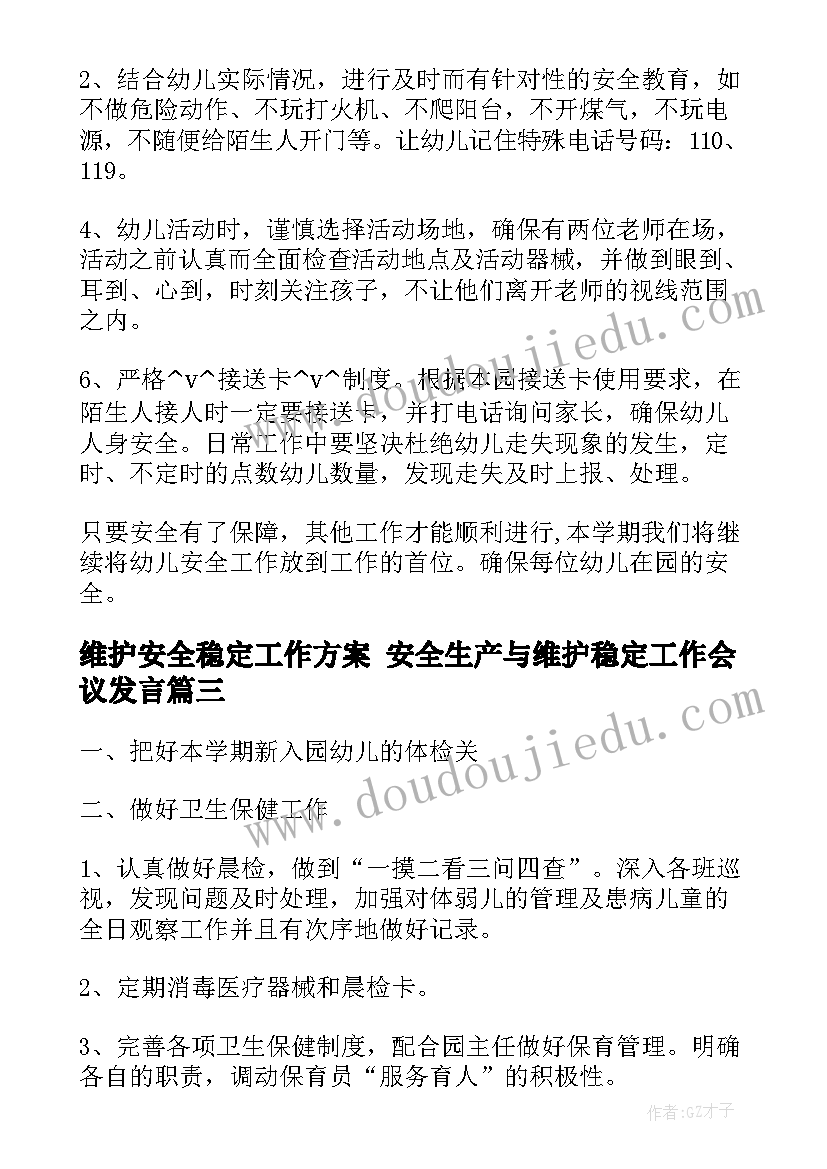 2、结合幼儿实际情况，进行及时而有针对性的安全教育，如不做危险动作、不玩打火机、不爬阳台，不开煤气，不玩电源，不随便给陌生人开门等。让幼儿记住特殊电话号码：110、119。

4、幼儿活动时，谨慎选择活动场地，确保有两位老师在场，活动之前认真而全面检查活动地点及活动器械，并做到眼到、耳到、心到，时刻关注孩子，不让他们离开老师的视线范围之内。

6、严格^v^接送卡^v^制度。根据本园接送卡使用要求，在陌生人接人时一定要接送卡，并打电话询问家长，确保幼儿人身安全。日常工作中要坚决杜绝幼儿走失现象的发生，定时、不定时的点数幼儿数量，发现走失及时上报、处理。

只要安全有了保障，其他工作才能顺利进行,本学期我们将继续将幼儿安全工作放到工作的首位。确保每位幼儿在园的安全。

维护安全稳定工作方案 安全生产与维护稳定工作会议发言篇三

一、把好本学期新入园幼儿的体检关

二、做好卫生保健工作

1、认真做好晨检，做到“一摸二看三问四查”。深入各班巡视，发现问题及时处理，加强对体弱儿的管理及患病儿童的全日观察工作并且有次序地做好记录。

2、定期消毒医疗器械和晨检卡。

3、完善各项卫生保健制度，配合园主任做好保育管理。明确各自的职责，调动保育员“服务育人”的积极性。

www.doudoujiedu.com

www.doudoujiedu.com

作者:GZ才子